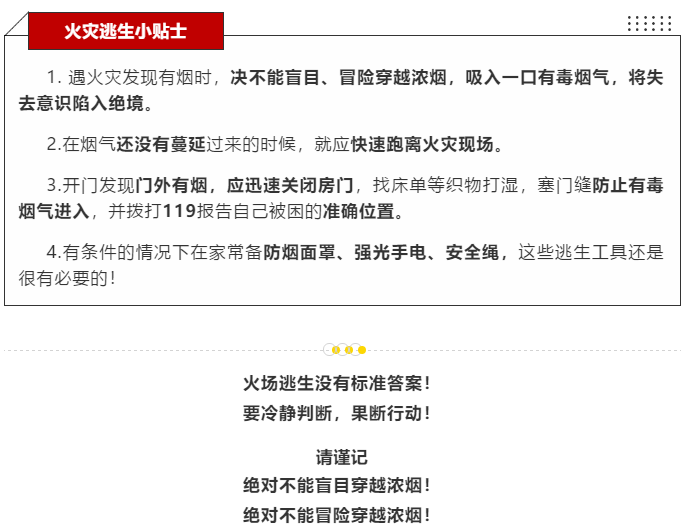 火灾逃生小贴士

1. 遇火灾发现有烟时，决不能盲目、冒险穿越浓烟，吸入一口有毒烟气，将失去意识陷入绝境。

2.在烟气还没有蔓延过来的时候，就应快速跑离火灾现场。

3.开门发现门外有烟，应迅速关闭房门，找床单等织物打湿，塞门缝防止有毒烟气进入，并拨打119报告自己被困的准确位置。

4.有条件的情况下在家常备防烟面罩、强光手电、安全绳，这些逃生工具还是很有必要的！

火场逃生没有标准答案！
要冷静判断，果断行动！

请谨记
绝对不能盲目穿越浓烟！
绝对不能冒险穿越浓烟！